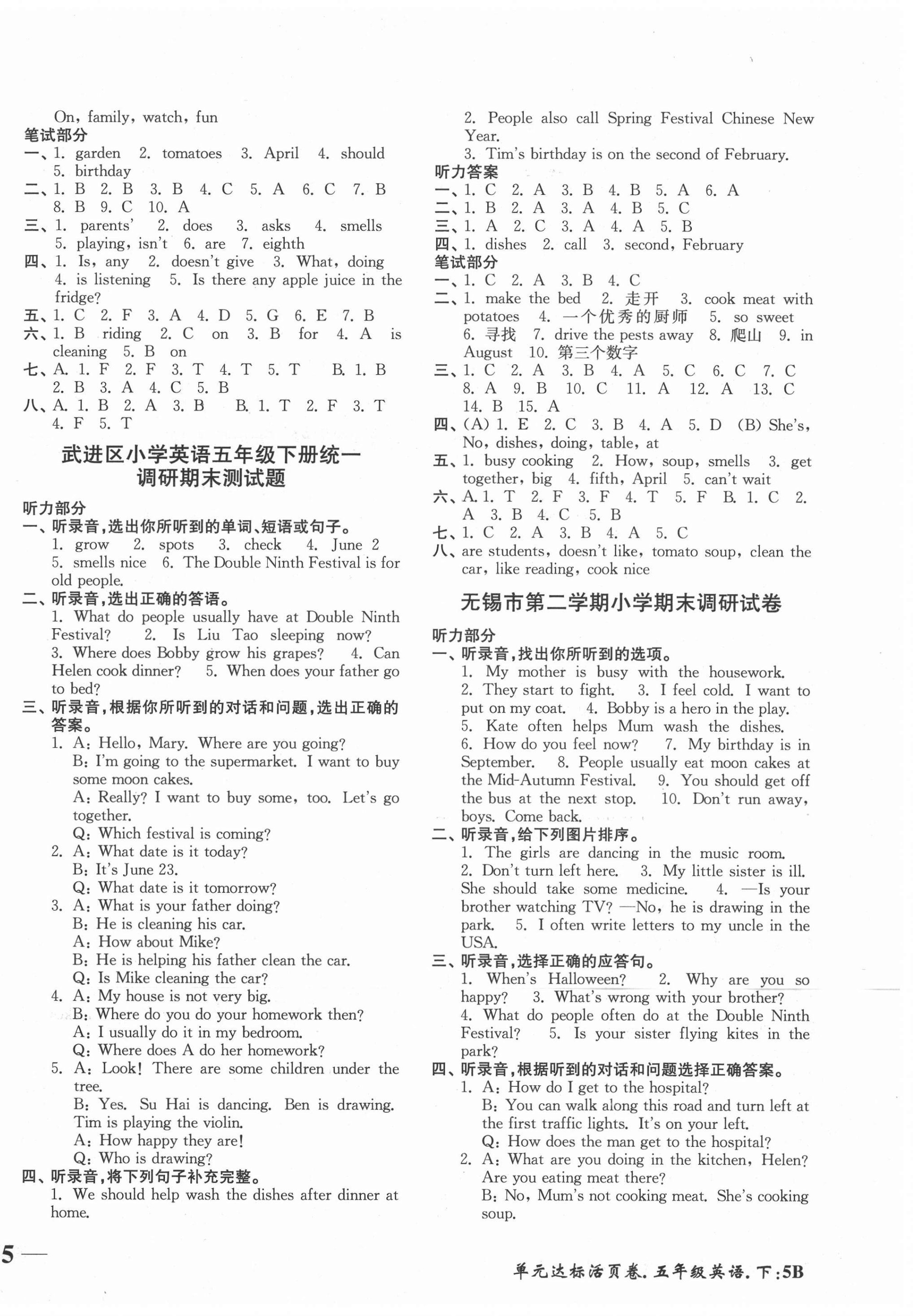 On, family, watch, fun
笔试部分
一、1. garden 2. tomatoes 3. April 4. should 5. birthday
二、1. B 2. B 3. B 4. C 5. A 6. C 7. B 8. B 9. C 10. A
三、1. parents' 2. does 3. asks 4. smells 5. playing, isn't 6. are 7. eighth
四、1. Is, any 2. doesn't give 3. What, doing 4. is listening 5. Is there any apple juice in the fridge?
五、1. C 2. F 3. A 4. D 5. G 6. E 7. B
六、1. B riding 2. C on 3. B for 4. A is cleaning 5. B on
七、A. 1. F 2. F 3. T 4. T 5. T B. 1. B 2. B 3. A 4. C 5. B
八、A. 1. B 2. A 3. B B. 1. T 2. F 3. T 4. F 5. T

武进区小学英语五年级下册统一调研期末测试题

听力部分
一、听录音,选出你所听到的单词、短语或句子。
1. grow 2. spots 3. check 4. June 2 5. smells nice 6. The Double Ninth Festival is for old people.
二、听录音,选出正确的答语。
1. What do people usually have at Double Ninth Festival? 2. Is Liu Tao sleeping now? 3. Where does Bobby grow his grapes? 4. Can Helen cook dinner? 5. When does your father go to bed?
三、听录音,根据你所听到的对话和问题,选出正确的答案。
1. A: Hello, Mary. Where are you going?
B: I'm going to the supermarket. I want to buy some moon cakes.
A: Really? I want to buy some, too. Let's go together.
Q: Which festival is coming?
2. A: What date is it today?
B: It's June 23.
Q: What date is it tomorrow?
3. A: What is your father doing?
B: He is cleaning his car.
A: How about Mike?
B: He is helping his father clean the car.
Q: Is Mike cleaning the car?
4. A: My house is not very big.
B: Where do you do your homework then?
A: I usually do it in my bedroom.
Q: Where does A do her homework?
5. A: Look! There are some children under the tree.
B: Yes. Su Hai is dancing. Ben is drawing. Tim is playing the violin.
A: How happy they are!
Q: Who is drawing?
四、听录音,将下列句子补充完整。
1. We should help wash the dishes after dinner at home.
2. People also call Spring Festival Chinese New Year.
3. Tim's birthday is on the second of February.
听力答案
一、1. C 2. A 3. B 4. B 5. A 6. A
二、1. B 2. A 3. A 4. B 5. C
三、1. A 2. C 3. A 4. A 5. B
四、1. dishes 2. call 3. second, February
笔试部分
一、1. C 2. A 3. B 4. C
二、1. make the bed 2. 走开 3. cook meat with potatoes 4. 一个优秀的厨师 5. so sweet 6. 寻找 7. drive the pests away 8. 爬山 9. in August 10. 第三个数字
三、1. C 2. A 3. B 4. A 5. C 6. C 7. C 8. A 9. B 10. C 11. A 12. A 13. C 14. B 15. A
四、(A) 1. E 2. C 3. B 4. A 5. D (B) She's, No, dishes, doing, table, at
五、1. busy cooking 2. How, soup, smells 3. get together, big 4. fifth, April 5. can't wait
六、A. 1. T 2. F 3. F 4. T 5. F B. 1. C 2. A 3. B 4. C 5. B
七、1. C 2. A 3. B 4. A 5. C
八、are students, doesn't like, tomato soup, clean the car, like reading, cook nice

无锡市第二学期小学期末调研试卷

听力部分
一、听录音,找出你所听到的选项。
1. My mother is busy with the housework. 2. They start to fight. 3. I feel cold. I want to put on my coat. 4. Bobby is a hero in the play. 5. Kate often helps Mum wash the dishes. 6. How do you feel now? 7. My birthday is in September. 8. People usually eat moon cakes at the Mid-Autumn Festival. 9. You should get off the bus at the next stop. 10. Don't run away, boys. Come back.
二、听录音,给下列图片排序。
1. The girls are dancing in the music room. 2. Don't turn left here. 3. My little sister is ill. She should take some medicine. 4. —Is your brother watching TV? —No, he is drawing in the park. 5. I often write letters to my uncle in the USA.
三、听录音,选择正确的应答句。
1. When's Halloween? 2. Why are you so happy? 3. What's wrong with your brother? 4. What do people often do at the Double Ninth Festival? 5. Is your sister flying kites in the park?
四、听录音,根据听到的对话和问题选择正确答案。
1. A: How do I get to the hospital?
B: You can walk along this road and turn left at the first traffic lights. It's on your left.
Q: How does the man get to the hospital?
2. A: What are you doing in the kitchen, Helen? Are you eating meat there?
B: No, Mum's not cooking meat. She's cooking soup.

5

单元达标活页卷. 五年级英语. 下:5B